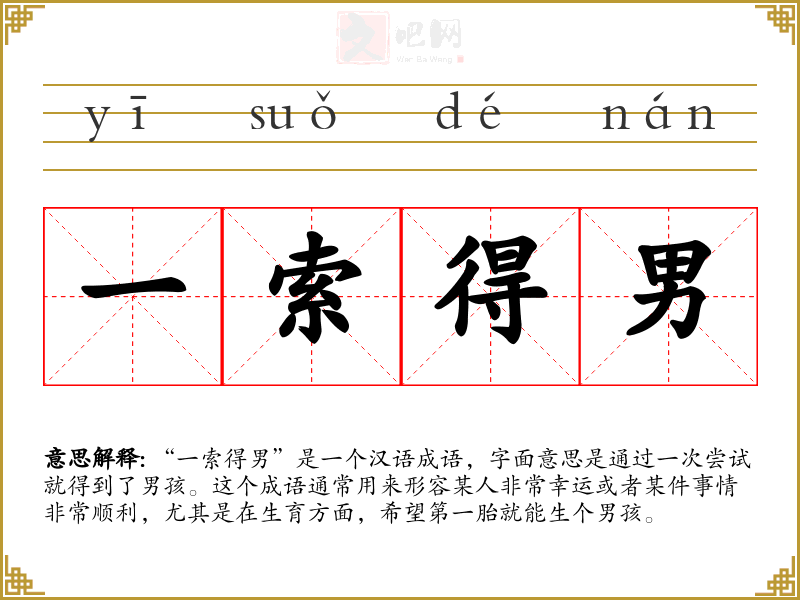 yī suǒ dé nán

一 索 得 男

意思解释:“一索得男”是一个汉语成语，字面意思是通过一次尝试就得到了男孩。这个成语通常用来形容某人非常幸运或者某件事情非常顺利，尤其是在生育方面，希望第一胎就能生个男孩。

文吧网
Wen Ba Wang